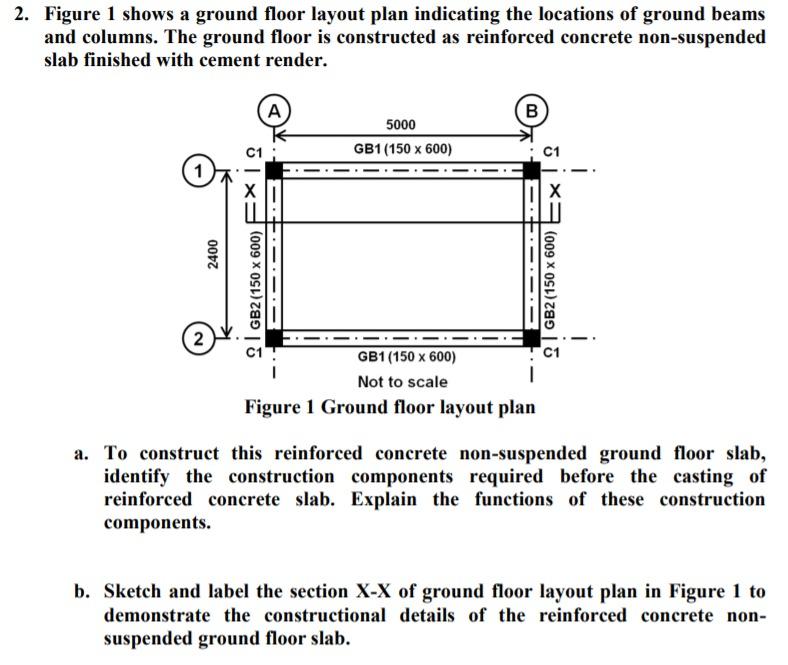 2. Figure 1 shows a ground floor layout plan indicating the locations of ground beams and columns. The ground floor is constructed as reinforced concrete non-suspended slab finished with cement render.

A

B

5000

C1

GB1 (150 x 600)

C1

1

X

X

2400

GB2 (150 x 600)

GB2 (150 x 600)

2

C1

GB1 (150 x 600)

C1

Not to scale

Figure 1 Ground floor layout plan

a. To construct this reinforced concrete non-suspended ground floor slab, identify the construction components required before the casting of reinforced concrete slab. Explain the functions of these construction components.

b. Sketch and label the section X-X of ground floor layout plan in Figure 1 to demonstrate the constructional details of the reinforced concrete non-suspended ground floor slab.